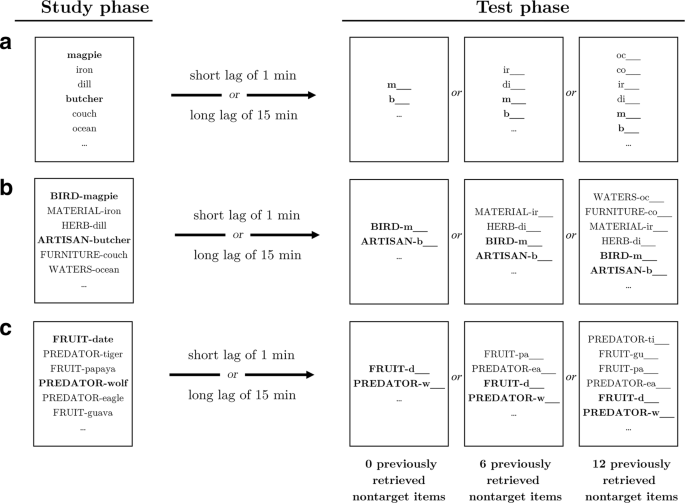 Study phase

Test phase

a

magpie
iron
dill
butcher
couch
ocean
...

short lag of 1 min
or
long lag of 15 min

m___
b___
...

or

ir___
di___
m___
b___
...

or

oc___
co___
ir___
di___
m___
b___
...

b

BIRD-magpie
MATERIAL-iron
HERB-dill
ARTISAN-butcher
FURNITURE-couch
WATERS-ocean
...

short lag of 1 min
or
long lag of 15 min

BIRD-m___
ARTISAN-b___
...

or

MATERIAL-ir___
HERB-di___
BIRD-m___
ARTISAN-b___
...

or

WATERS-oc___
FURNITURE-co___
MATERIAL-ir___
HERB-di___
BIRD-m___
ARTISAN-b___
...

c

FRUIT-date
PREDATOR-tiger
FRUIT-papaya
PREDATOR-wolf
PREDATOR-eagle
FRUIT-guava
...

short lag of 1 min
or
long lag of 15 min

FRUIT-d___
PREDATOR-w___
...

or

FRUIT-pa___
PREDATOR-ea___
FRUIT-d___
PREDATOR-w___
...

or

PREDATOR-ti___
FRUIT-gu___
FRUIT-pa___
PREDATOR-ea___
FRUIT-d___
PREDATOR-w___
...

0 previously retrieved nontarget items

6 previously retrieved nontarget items

12 previously retrieved nontarget items